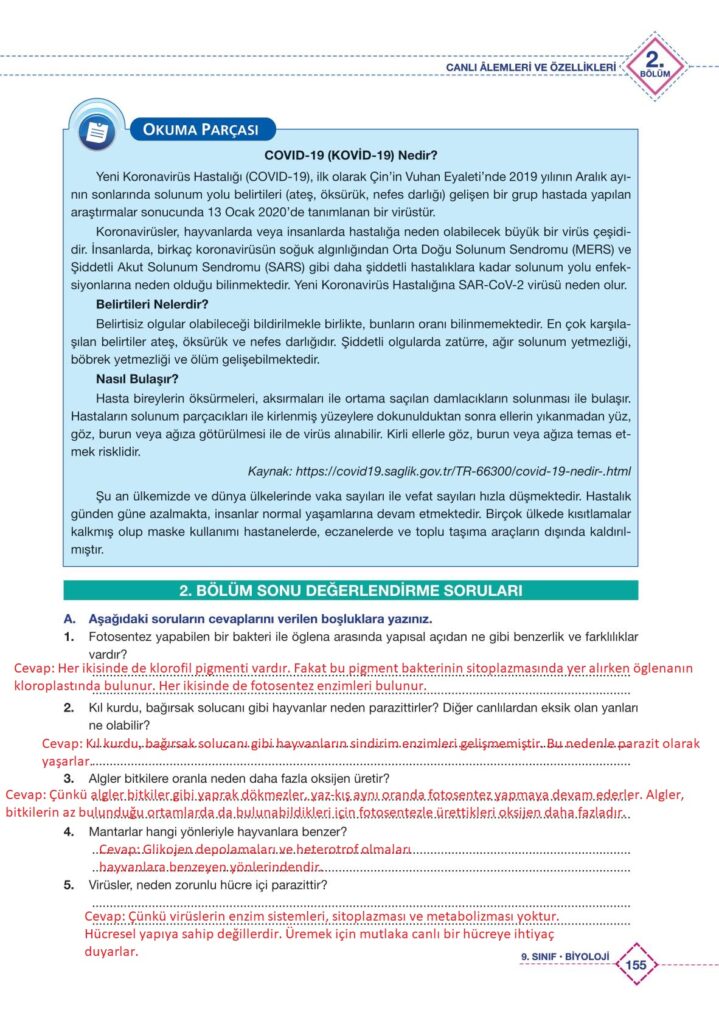 CANLI ÂLEMLERİ VE ÖZELLİKLERİ

2. BÖLÜM

OKUMA PARÇASI

COVID-19 (KOVİD-19) Nedir?

Yeni Koronavirüs Hastalığı (COVID-19), ilk olarak Çin'in Vuhan Eyaleti'nde 2019 yılının Aralık ayının sonlarında solunum yolu belirtileri (ateş, öksürük, nefes darlığı) gelişen bir grup hastada yapılan araştırmalar sonucunda 13 Ocak 2020'de tanımlanan bir virüstür.

Koronavirüsler, hayvanlarda veya insanlarda hastalığa neden olabilecek büyük bir virüs çeşididir. İnsanlarda, birkaç koronavirüsün soğuk algınlığından Orta Doğu Solunum Sendromu (MERS) ve Şiddetli Akut Solunum Sendromu (SARS) gibi daha şiddetli hastalıklara kadar solunum yolu enfeksiyonlarına neden olduğu bilinmektedir. Yeni Koronavirüs Hastalığına SAR-CoV-2 virüsü neden olur.

Belirtileri Nelerdir?

Belirtisiz olgular olabileceği bildirilmekle birlikte, bunların oranı bilinmemektedir. En çok karşılaşılan belirtiler ateş, öksürük ve nefes darlığıdır. Şiddetli olgularda zatürre, ağır solunum yetmezliği, böbrek yetmezliği ve ölüm gelişebilmektedir.

Nasıl Bulaşır?

Hasta bireylerin öksürmeleri, aksırmaları ile ortama saçılan damlacıkların solunması ile bulaşır. Hastaların solunum parçacıkları ile kirlenmiş yüzeylere dokunulduktan sonra ellerin yıkanmadan yüz, göz, burun veya ağıza götürülmesi ile de virüs alınabilir. Kirli ellerle göz, burun veya ağıza temas etmek risklidir.

Kaynak: https://covid19.saglik.gov.tr/TR-66300/covid-19-nedir-.html

Şu an ülkemizde ve dünya ülkelerinde vaka sayıları ile vefat sayıları hızla düşmektedir. Hastalık günden güne azalmakta, insanlar normal yaşamlarına devam etmektedir. Birçok ülkede kısıtlamalar kalkmış olup maske kullanımı hastanelerde, eczanelerde ve toplu taşıma araçların dışında kaldırılmıştır.

2. BÖLÜM SONU DEĞERLENDİRME SORULARI

A. Aşağıdaki soruların cevaplarını verilen boşluklara yazınız.

1. Fotosentez yapabilen bir bakteri ile öglena arasında yapısal açıdan ne gibi benzerlik ve farklılıklar vardır?

Cevap: Her ikisinde de klorofil pigmenti vardır. Fakat bu pigment bakterinin sitoplazmasında yer alırken öglenanın kloroplastında bulunur. Her ikisinde de fotosentez enzimleri bulunur.

2. Kıl kurdu, bağırsak solucanı gibi hayvanlar neden parazittirler? Diğer canlılardan eksik olan yanları ne olabilir?

Cevap: Kıl kurdu, bağırsak solucanı gibi hayvanların sindirim enzimleri gelişmemiştir. Bu nedenle parazit olarak yaşarlar.

3. Algler bitkilere oranla neden daha fazla oksijen üretir?

Cevap: Çünkü algler bitkiler gibi yaprak dökmezler, yaz-kış aynı oranda fotosentez yapmaya devam ederler. Algler, bitkilerin az bulunduğu ortamlarda da bulunabildikleri için fotosentezle ürettikleri oksijen daha fazladır.

4. Mantarlar hangi yönleriyle hayvanlara benzer?

Cevap: Glikojen depolamaları ve heterotrof olmaları hayvanlara benzeyen yönlerindendir.

5. Virüsler, neden zorunlu hücre içi parazittir?

Cevap: Çünkü virüslerin enzim sistemleri, sitoplazması ve metabolizması yoktur. Hücresel yapıya sahip değillerdir. Üremek için mutlaka canlı bir hücreye ihtiyaç duyarlar.

9. SINIF · BİYOLOJİ

155